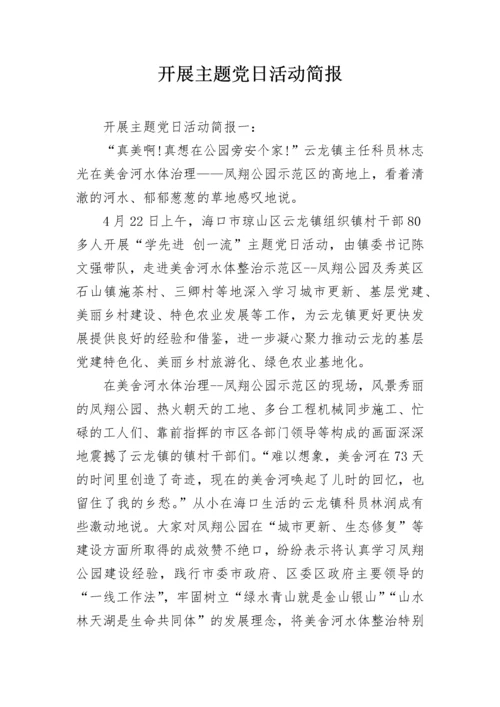 开展主题党日活动简报

开展主题党日活动简报一：

“真美啊!真想在公园旁安个家!”云龙镇主任科员林志光在美舍河水体治理——凤翔公园示范区的高地上，看着清澈的河水、郁郁葱葱的草地感叹地说。

4月22日上午，海口市琼山区云龙镇组织镇村干部80多人开展“学先进 创一流”主题党日活动，由镇委书记陈文强带队，走进美舍河水体整治示范区--凤翔公园及秀英区石山镇施茶村、三卿村等地深入学习城市更新、基层党建、美丽乡村建设、特色农业发展等工作，为云龙镇更好更快发展提供良好的经验和借鉴，进一步凝心聚力推动云龙的基层党建特色化、美丽乡村旅游化、绿色农业基地化。

在美舍河水体治理--凤翔公园示范区的现场，风景秀丽的凤翔公园、热火朝天的工地、多台工程机械同步施工、忙碌的工人们、靠前指挥的市区各部门领导等构成的画面深深地震撼了云龙镇的镇村干部们。“难以想象，美舍河在73天的时间里创造了奇迹，现在的美舍河唤起了儿时的回忆，也留住了我的乡愁。”从小在海口生活的云龙镇科员林润成有些激动地说。大家对凤翔公园在“城市更新、生态修复”等建设方面所取得的成效赞不绝口，纷纷表示将认真学习凤翔公园建设经验，践行市委市政府、区委区政府主要领导的“一线工作法”，牢固树立“绿水青山就是金山银山”“山水林天湖是生命共同体”的发展理念，将美舍河水体整治特别